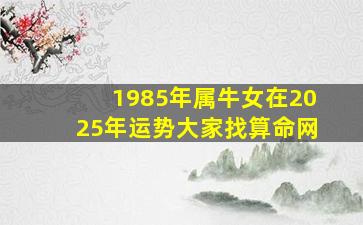 1985年属牛女在2025年运势大家找算命网